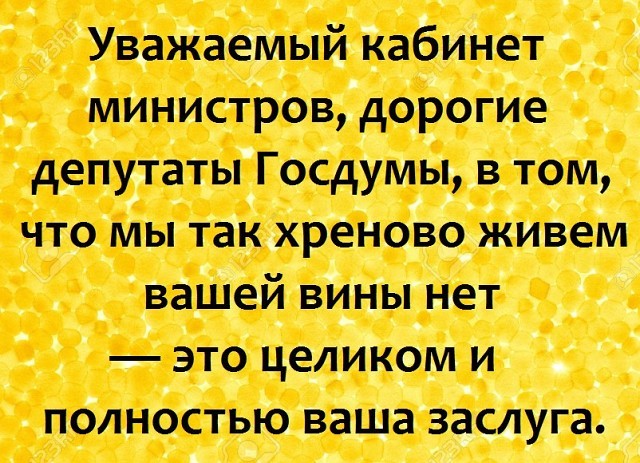 Уважаемый кабинет министров, дорогие депутаты Госдумы, в том, что мы так хреново живем вашей вины нет — это целиком и полностью ваша заслуга.